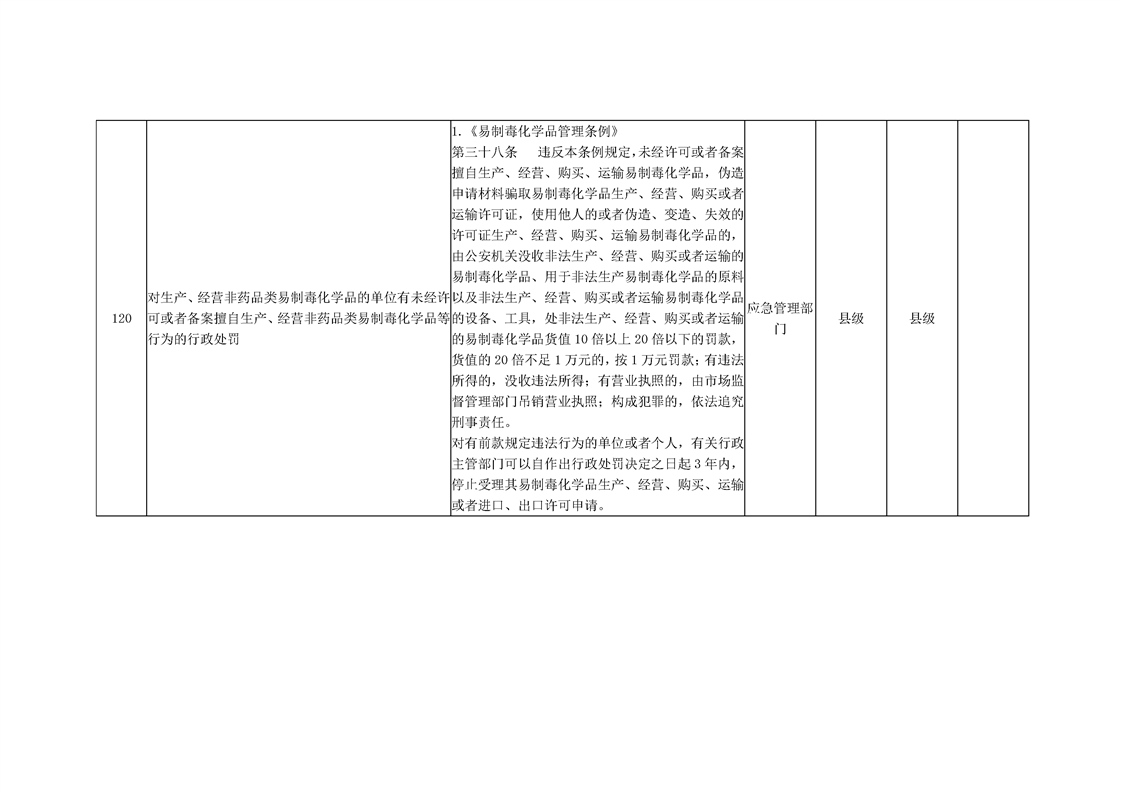 | 120 | 对生产、经营非药品类易制毒化学品的单位有未经许可或者备案擅自生产、经营非药品类易制毒化学品等行为的行政处罚 | 1.《易制毒化学品管理条例》 第三十八条 违反本条例规定，未经许可或者备案擅自生产、经营、购买、运输易制毒化学品，伪造申请材料骗取易制毒化学品生产、经营、购买或者运输许可证，使用他人的或者伪造、变造、失效的许可证生产、经营、购买、运输易制毒化学品的，由公安机关没收非法生产、经营、购买或者运输的易制毒化学品、用于非法生产易制毒化学品的原料以及非法生产、经营、购买或者运输易制毒化学品的设备、工具，处非法生产、经营、购买或者运输的易制毒化学品货值10倍以上20倍以下的罚款，货值的20倍不足1万元的，按1万元罚款；有违法所得的，没收违法所得；有营业执照的，由市场监督管理部门吊销营业执照；构成犯罪的，依法追究刑事责任。 对有前款规定违法行为的单位或者个人，有关行政主管部门可以自作出行政处罚决定之日起3年内，停止受理其易制毒化学品生产、经营、购买、运输或者进口、出口许可申请。 | 应急管理部门 | 县级 | 县级 |  |
|---|---|---|---|---|---|---|